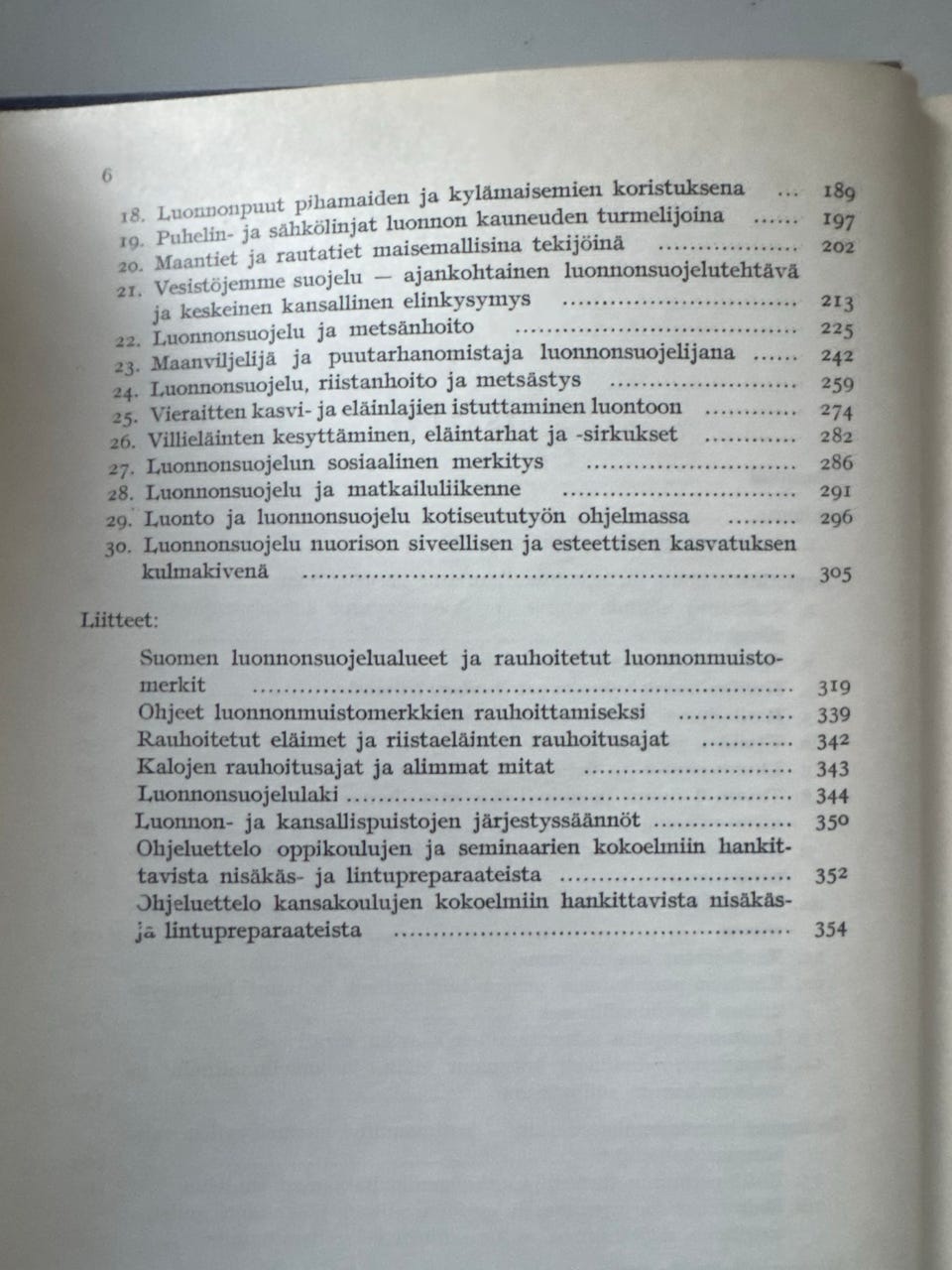 6

18. Luonnonpuut pihamaiden ja kylämaisemien koristuksena 189
19. Puhelin- ja sähkölinjat luonnon kauneuden turmelijoina 197
20. Maantiet ja rautatiet maisemallisina tekijöinä 202
21. Vesistöjemme suojelu — ajankohtainen luonnonsuojelutehtävä ja keskeinen kansallinen elinkysymys 213
22. Luonnonsuojelu ja metsänhoito 225
23. Maanviljelijä ja puutarhanomistaja luonnonsuojelijana 242
24. Luonnonsuojelu, riistanhoito ja metsästys 259
25. Vieraitten kasvi- ja eläinlajien istuttaminen luontoon 274
26. Villieläinten kesyttäminen, eläintarhat ja -sirkukset 282
27. Luonnonsuojelun sosiaalinen merkitys 286
28. Luonnonsuojelu ja matkailuliikenne 291
29. Luonto ja luonnonsuojelu kotiseututyön ohjelmassa 296
30. Luonnonsuojelu nuorison siveellisen ja esteettisen kasvatuksen kulmakivenä 305

Liitteet:

Suomen luonnonsuojelualueet ja rauhoitetut luonnonmuistomerkit 319
Ohjeet luonnonmuistomerkkien rauhoittamiseksi 339
Rauhoitetut eläimet ja riistaeläinten rauhoitusajat 342
Kalojen rauhoitusajat ja alimmat mitat 343
Luonnonsuojelulaki 344
Luonnon- ja kansallispuistojen järjestyssäännöt 350
Ohjeluettelo oppikoulujen ja seminaarien kokoelmiin hankittavista nisäkäs- ja lintupreparaateista 352
Ohjeluettelo kansakoulujen kokoelmiin hankittavista nisäkäs- ja lintupreparaateista 354